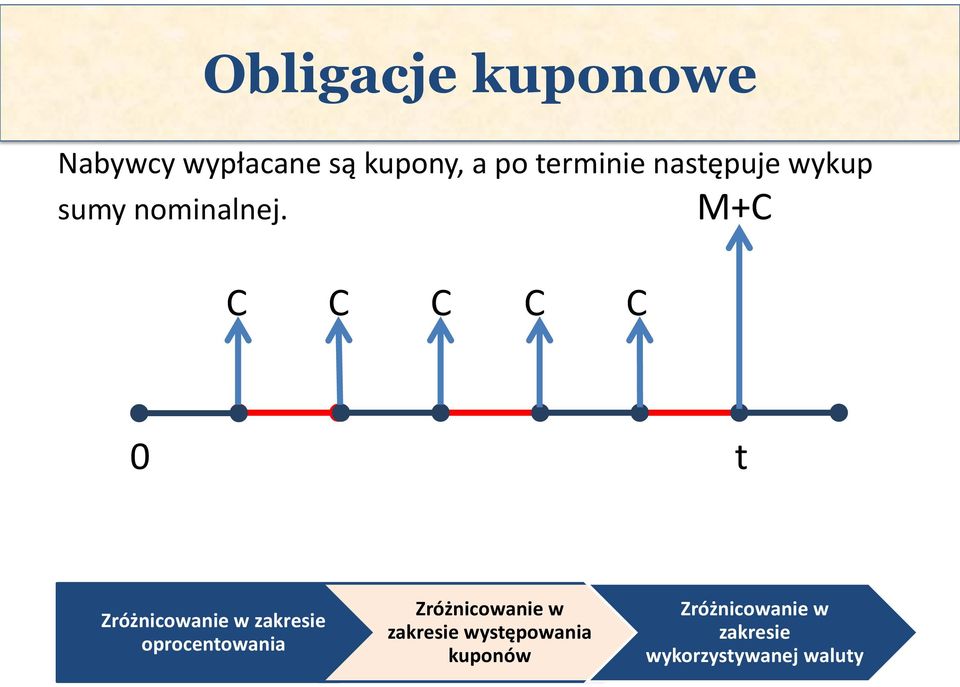 Obligacje kuponowe

Nabywcy wypłacane są kupony, a po terminie następuje wykup sumy nominalnej.

M+C

C C C C C

0

t

Zróżnicowanie w zakresie oprocentowania

Zróżnicowanie w zakresie występowania kuponów

Zróżnicowanie w zakresie wykorzystywanej waluty